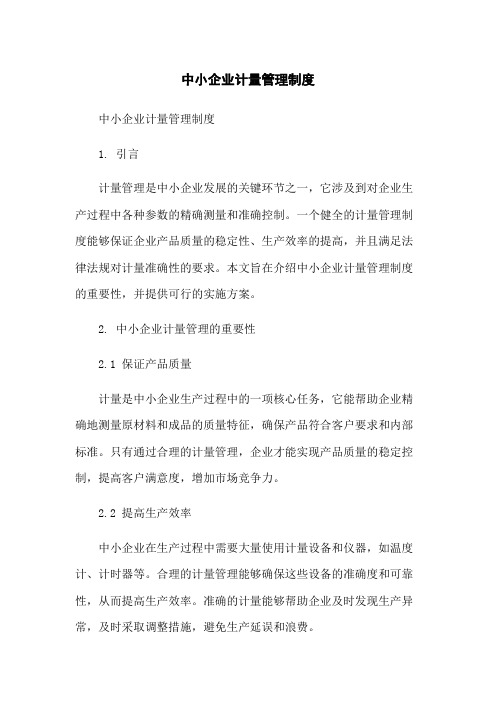 中小企业计量管理制度

中小企业计量管理制度

1. 引言

计量管理是中小企业发展的关键环节之一，它涉及到对企业生产过程中各种参数的精确测量和准确控制。一个健全的计量管理制度能够保证企业产品质量的稳定性、生产效率的提高，并且满足法律法规对计量准确性的要求。本文旨在介绍中小企业计量管理制度的重要性，并提供可行的实施方案。

2. 中小企业计量管理的重要性

2.1 保证产品质量

计量是中小企业生产过程中的一项核心任务，它能帮助企业精确地测量原材料和成品的质量特征，确保产品符合客户要求和内部标准。只有通过合理的计量管理，企业才能实现产品质量的稳定控制，提高客户满意度，增加市场竞争力。

2.2 提高生产效率

中小企业在生产过程中需要大量使用计量设备和仪器，如温度计、计时器等。合理的计量管理能够确保这些设备的准确度和可靠性，从而提高生产效率。准确的计量能够帮助企业及时发现生产异常，及时采取调整措施，避免生产延误和浪费。